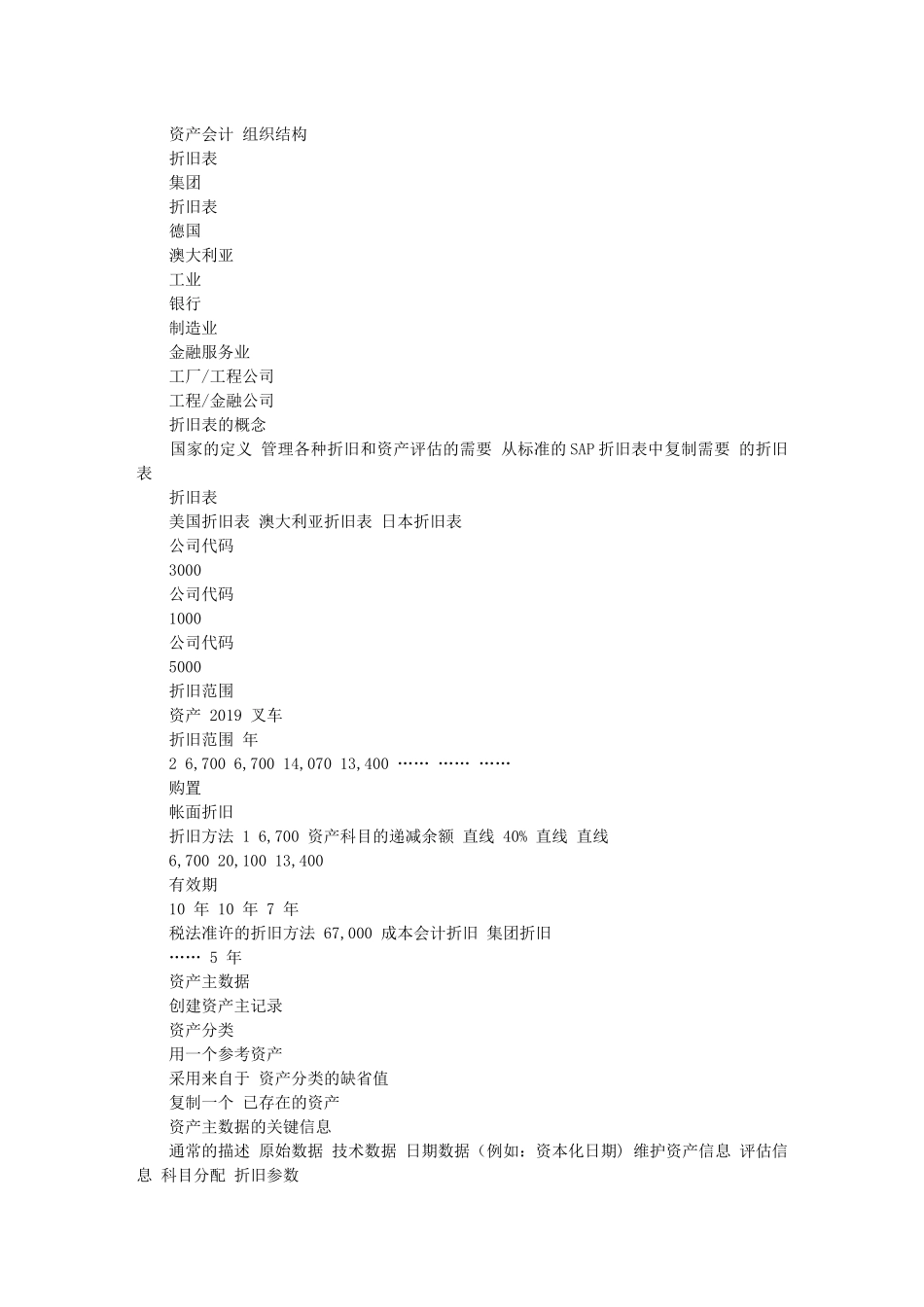 资产会计 组织结构
折旧表
集团
折旧表
德国
澳大利亚
工业
银行
制造业
金融服务业
工厂/工程公司
工程/金融公司
折旧表的概念
国家的定义 管理各种折旧和资产评估的需要 从标准的SAP折旧表中复制需要 的折旧表
折旧表
美国折旧表 澳大利亚折旧表 日本折旧表
公司代码
3000
公司代码
1000
公司代码
5000
折旧范围
资产 2019 叉车
折旧范围 年
2 6,700 6,700 14,070 13,400 …… …… ……
购置
帐面折旧
折旧方法 1 6,700 资产科目的递减余额 直线 40% 直线 直线
6,700 20,100 13,400
有效期
10 年 10 年 7 年
税法准许的折旧方法 67,000 成本会计折旧 集团折旧
…… 5 年
资产主数据
创建资产主记录
资产分类
用一个参考资产
采用来自于 资产分类的缺省值
复制一个 已存在的资产
资产主数据的关键信息
通常的描述 原始数据 技术数据 日期数据（例如：资本化日期）维护资产信息 评估信息 科目分配 折旧参数